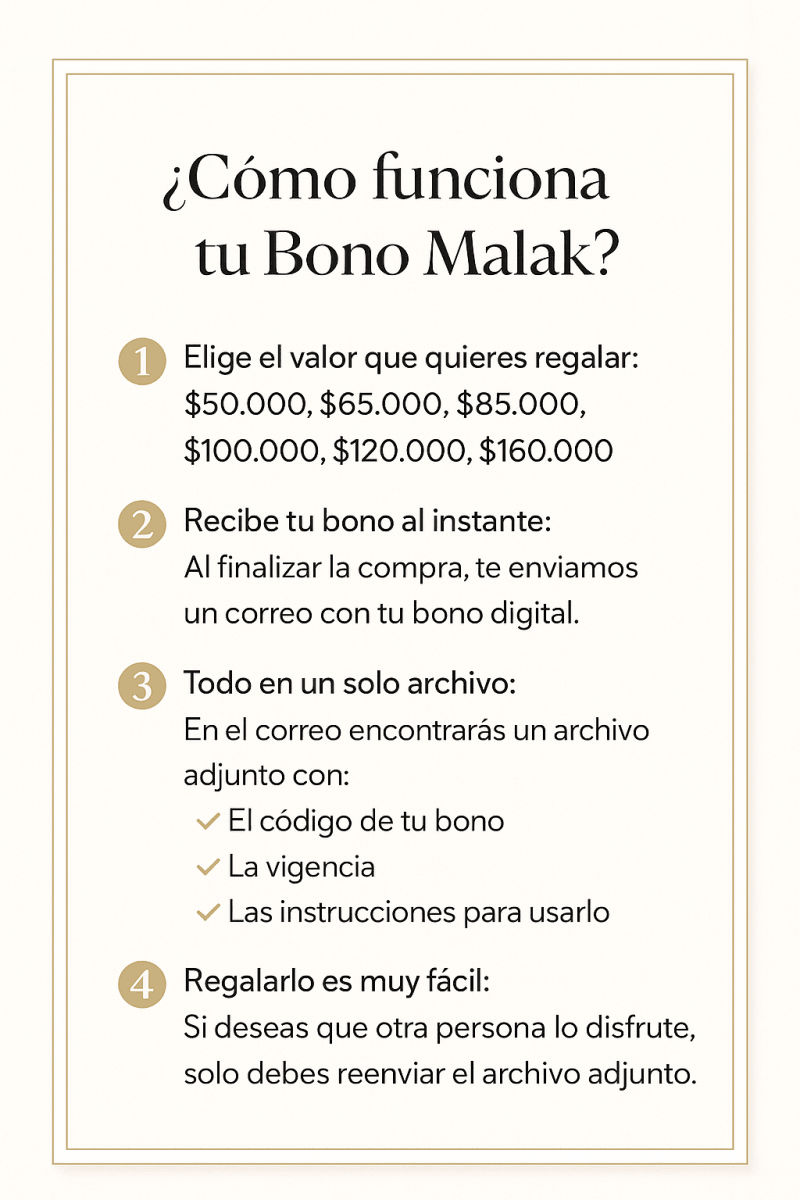 ¿Cómo funciona tu Bono Malak?

1 Elige el valor que quieres regalar: \$50.000, \$65.000, \$85.000, \$100.000, \$120.000, \$160.000

2 Recibe tu bono al instante: Al finalizar la compra, te enviamos un correo con tu bono digital.

3 Todo en un solo archivo: En el correo encontrarás un archivo adjunto con:
✓ El código de tu bono
✓ La vigencia
✓ Las instrucciones para usarlo

4 Regalarlo es muy fácil: Si deseas que otra persona lo disfrute, solo debes reenviar el archivo adjunto.